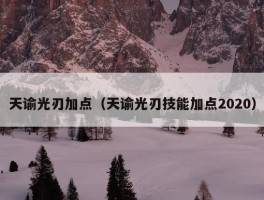 天谕光刃加点（天谕光刃技能加点2020）